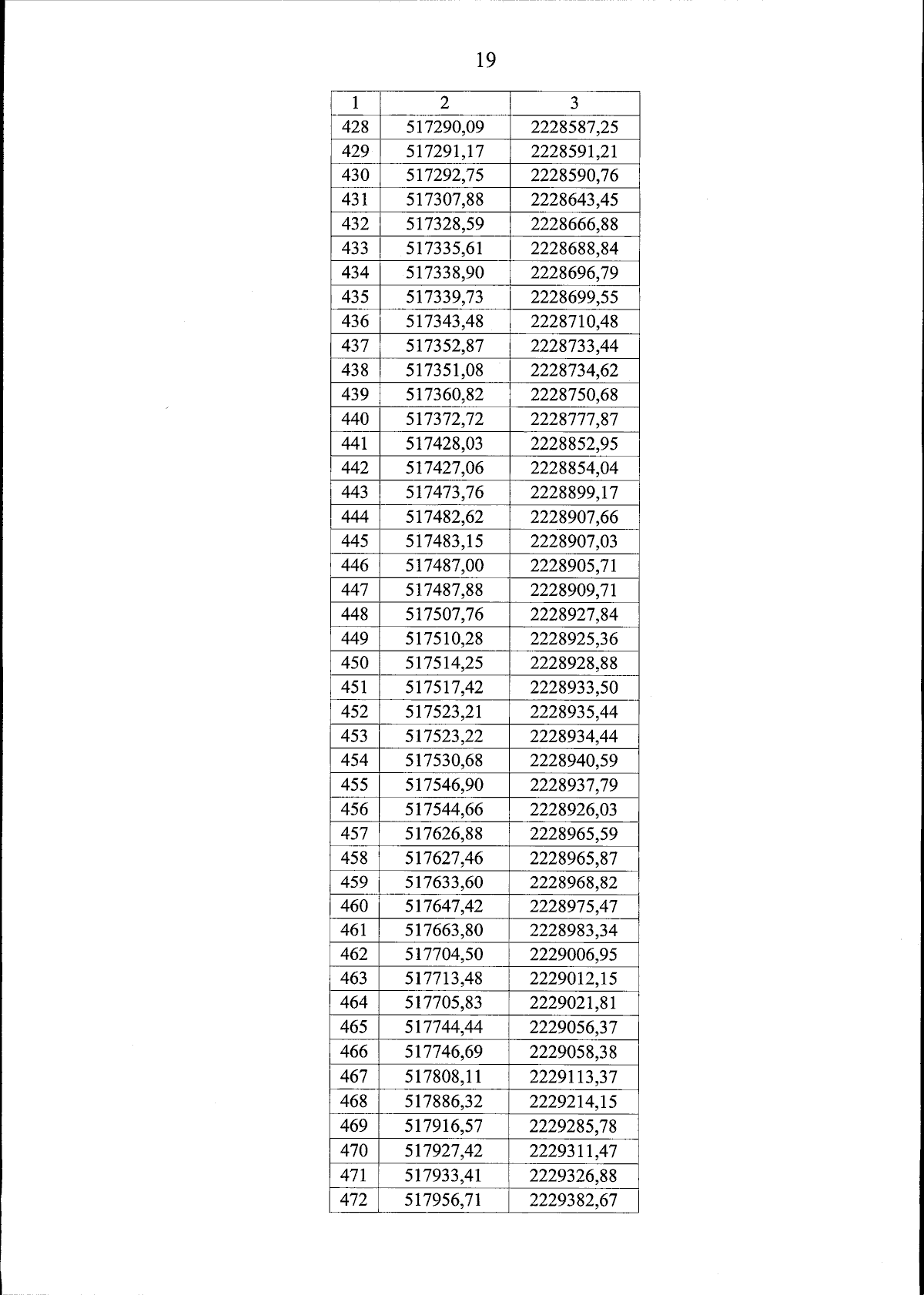 19

| 1 | 2 | 3 |
|---|---|---|
| 428 | 517290,09 | 2228587,25 |
| 429 | 517291,17 | 2228591,21 |
| 430 | 517292,75 | 2228590,76 |
| 431 | 517307,88 | 2228643,45 |
| 432 | 517328,59 | 2228666,88 |
| 433 | 517335,61 | 2228688,84 |
| 434 | 517338,90 | 2228696,79 |
| 435 | 517339,73 | 2228699,55 |
| 436 | 517343,48 | 2228710,48 |
| 437 | 517352,87 | 2228733,44 |
| 438 | 517351,08 | 2228734,62 |
| 439 | 517360,82 | 2228750,68 |
| 440 | 517372,72 | 2228777,87 |
| 441 | 517428,03 | 2228852,95 |
| 442 | 517427,06 | 2228854,04 |
| 443 | 517473,76 | 2228899,17 |
| 444 | 517482,62 | 2228907,66 |
| 445 | 517483,15 | 2228907,03 |
| 446 | 517487,00 | 2228905,71 |
| 447 | 517487,88 | 2228909,71 |
| 448 | 517507,76 | 2228927,84 |
| 449 | 517510,28 | 2228925,36 |
| 450 | 517514,25 | 2228928,88 |
| 451 | 517517,42 | 2228933,50 |
| 452 | 517523,21 | 2228935,44 |
| 453 | 517523,22 | 2228934,44 |
| 454 | 517530,68 | 2228940,59 |
| 455 | 517546,90 | 2228937,79 |
| 456 | 517544,66 | 2228926,03 |
| 457 | 517626,88 | 2228965,59 |
| 458 | 517627,46 | 2228965,87 |
| 459 | 517633,60 | 2228968,82 |
| 460 | 517647,42 | 2228975,47 |
| 461 | 517663,80 | 2228983,34 |
| 462 | 517704,50 | 2229006,95 |
| 463 | 517713,48 | 2229012,15 |
| 464 | 517705,83 | 2229021,81 |
| 465 | 517744,44 | 2229056,37 |
| 466 | 517746,69 | 2229058,38 |
| 467 | 517808,11 | 2229113,37 |
| 468 | 517886,32 | 2229214,15 |
| 469 | 517916,57 | 2229285,78 |
| 470 | 517927,42 | 2229311,47 |
| 471 | 517933,41 | 2229326,88 |
| 472 | 517956,71 | 2229382,67 |